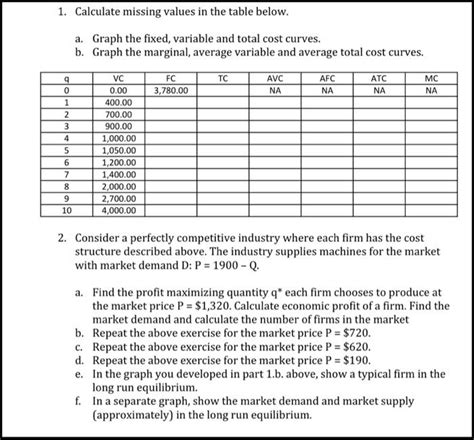 1. Calculate missing values in the table below.

a. Graph the fixed, variable and total cost curves.
b. Graph the marginal, average variable and average total cost curves.

| q | VC | FC | TC | AVC | AFC | ATC | MC |
|---|---|---|---|---|---|---|---|
| 0 | 0.00 | 3,780.00 | | NA | NA | NA | NA |
| 1 | 400.00 | | | | | | |
| 2 | 700.00 | | | | | | |
| 3 | 900.00 | | | | | | |
| 4 | 1,000.00 | | | | | | |
| 5 | 1,050.00 | | | | | | |
| 6 | 1,200.00 | | | | | | |
| 7 | 1,400.00 | | | | | | |
| 8 | 2,000.00 | | | | | | |
| 9 | 2,700.00 | | | | | | |
| 10 | 4,000.00 | | | | | | |

2. Consider a perfectly competitive industry where each firm has the cost structure described above. The industry supplies machines for the market with market demand D: P = 1900 – Q.

a. Find the profit maximizing quantity q* each firm chooses to produce at the market price P = $1,320. Calculate economic profit of a firm. Find the market demand and calculate the number of firms in the market
b. Repeat the above exercise for the market price P = $720.
c. Repeat the above exercise for the market price P = $620.
d. Repeat the above exercise for the market price P = $190.
e. In the graph you developed in part 1.b. above, show a typical firm in the long run equilibrium.
f. In a separate graph, show the market demand and market supply (approximately) in the long run equilibrium.